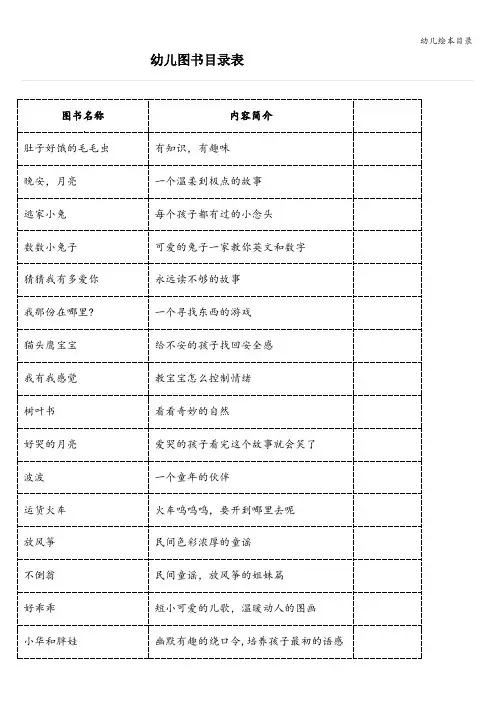 幼儿绘本目录

幼儿图书目录表

| 图书名称 | 内容简介 | |
|---|---|---|
| 肚子好饿的毛毛虫 | 有知识，有趣味 | |
| 晚安，月亮 | 一个温柔到极点的故事 | |
| 逃家小兔 | 每个孩子都有过的小念头 | |
| 数数小兔子 | 可爱的兔子一家教你英文和数字 | |
| 猜猜我有多爱你 | 永远读不够的故事 | |
| 我那份在哪里? | 一个寻找东西的游戏 | |
| 猫头鹰宝宝 | 给不安的孩子找回安全感 | |
| 我有我感觉 | 教宝宝怎么控制情绪 | |
| 树叶书 | 看看奇妙的自然 | |
| 好哭的月亮 | 爱哭的孩子看完这个故事就会笑了 | |
| 波波 | 一个童年的伙伴 | |
| 运货火车 | 火车呜呜呜，要开到哪里去呢 | |
| 放风筝 | 民间色彩浓厚的童谣 | |
| 不倒翁 | 民间童谣，放风筝的姐妹篇 | |
| 好乖乖 | 短小可爱的儿歌，温暖动人的图画 | |
| 小华和胖娃 | 幽默有趣的绕口令，培养孩子最初的语感 | |